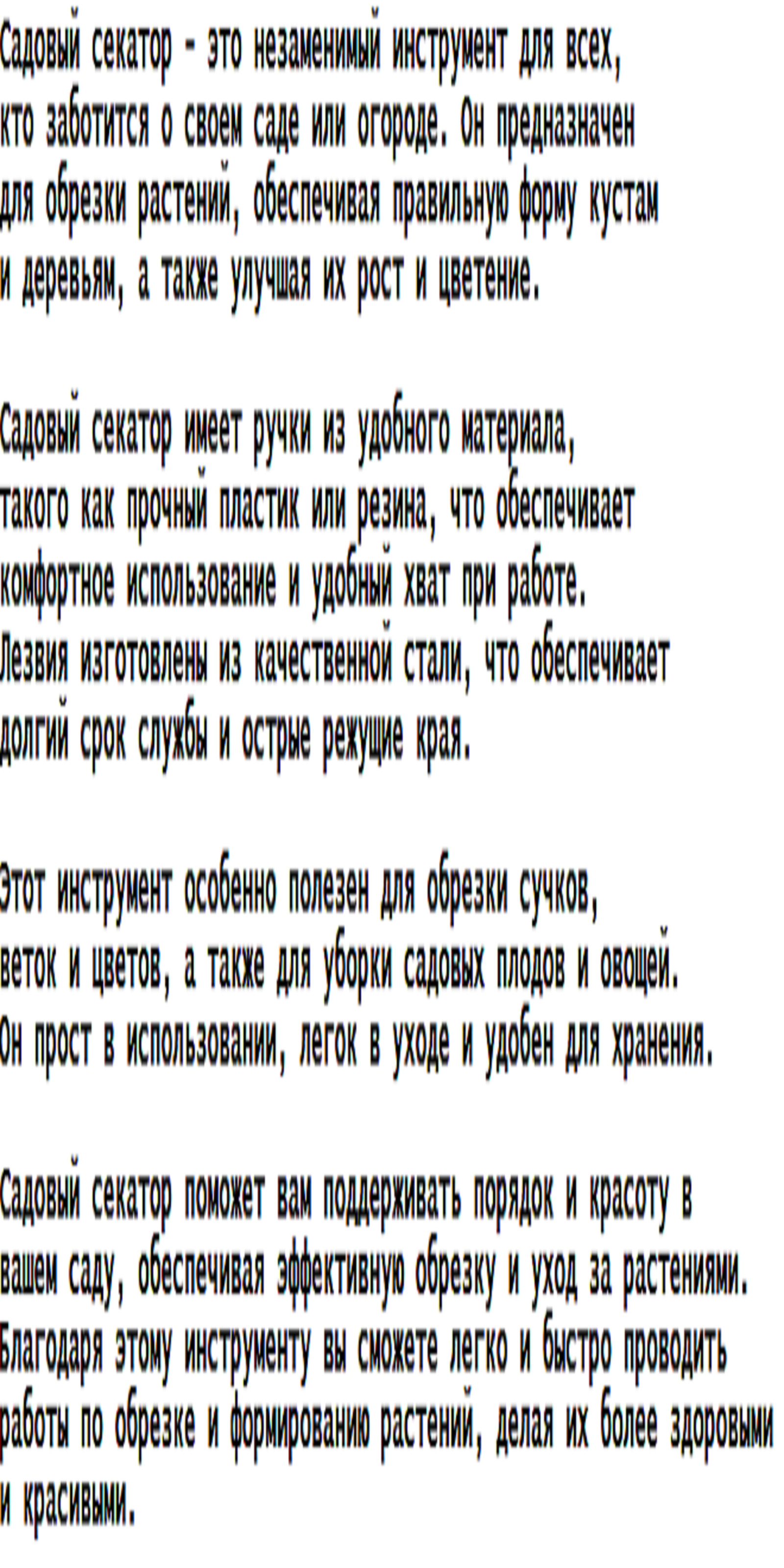 Садовый секатор - это незаменимый инструмент для всех, кто заботится о своем саде или огороде. Он предназначен для обрезки растений, обеспечивая правильную форму кустам и деревьям, а также улучшая их рост и цветение.

Садовый секатор имеет ручки из удобного материала, такого как прочный пластик или резина, что обеспечивает комфортное использование и удобный хват при работе. Лезвия изготовлены из качественной стали, что обеспечивает долгий срок службы и острые режущие края.

Этот инструмент особенно полезен для обрезки сучков, веток и цветов, а также для уборки садовых плодов и овощей. Он прост в использовании, легок в уходе и удобен для хранения.

Садовый секатор поможет вам поддерживать порядок и красоту в вашем саду, обеспечивая эффективную обрезку и уход за растениями. Благодаря этому инструменту вы сможете легко и быстро проводить работы по обрезке и формированию растений, делая их более здоровыми и красивыми.